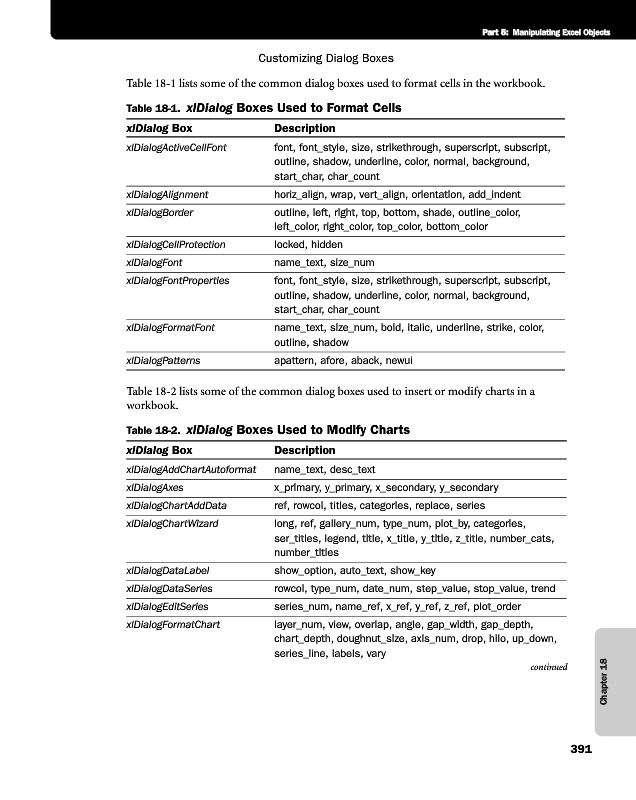 Part 5: Manipulating Excel Objects

Customizing Dialog Boxes

Table 18-1 lists some of the common dialog boxes used to format cells in the workbook.

Table 18-1. xlDialog Boxes Used to Format Cells

| xlDialog Box | Description |
|---|---|
| xlDialogActiveCellFont | font, font_style, size, strikethrough, superscript, subscript, outline, shadow, underline, color, normal, background, start_char, char_count |
| xlDialogAlignment | horiz_align, wrap, vert_align, orientation, add_indent |
| xlDialogBorder | outline, left, right, top, bottom, shade, outline_color, left_color, right_color, top_color, bottom_color |
| xlDialogCellProtection | locked, hidden |
| xlDialogFont | name_text, size_num |
| xlDialogFontProperties | font, font_style, size, strikethrough, superscript, subscript, outline, shadow, underline, color, normal, background, start_char, char_count |
| xlDialogFormatFont | name_text, size_num, bold, italic, underline, strike, color, outline, shadow |
| xlDialogPatterns | apattern, afore, aback, newui |

Table 18-2 lists some of the common dialog boxes used to insert or modify charts in a workbook.

Table 18-2. xlDialog Boxes Used to Modify Charts

| xlDialog Box | Description |
|---|---|
| xlDialogAddChartAutoformat | name_text, desc_text |
| xlDialogAxes | x_primary, y_primary, x_secondary, y_secondary |
| xlDialogChartAddData | ref, rowcol, titles, categories, replace, series |
| xlDialogChartWizard | long, ref, gallery_num, type_num, plot_by, categories, ser_titles, legend, title, x_title, y_title, z_title, number_cats, number_titles |
| xlDialogDataLabel | show_option, auto_text, show_key |
| xlDialogDataSeries | rowcol, type_num, date_num, step_value, stop_value, trend |
| xlDialogEditSeries | series_num, name_ref, x_ref, y_ref, z_ref, plot_order |
| xlDialogFormatChart | layer_num, view, overlap, angle, gap_width, gap_depth, chart_depth, doughnut_size, axis_num, drop, hilo, up_down, series_line, labels, vary |

continued

Chapter 18

391